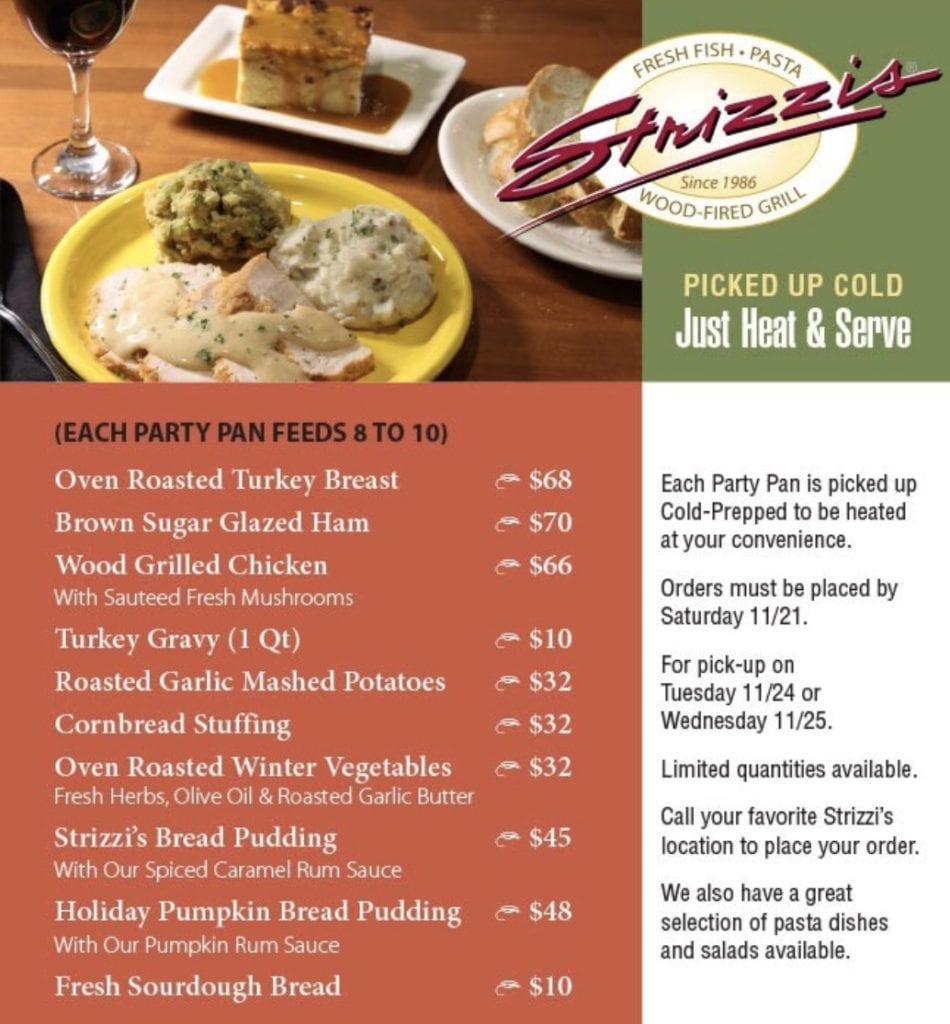 FRESH FISH • PASTA
Strizzi's®
Since 1986
WOOD-FIRED GRILL

PICKED UP COLD
Just Heat & Serve

(EACH PARTY PAN FEEDS 8 TO 10)

Oven Roasted Turkey Breast $68
Brown Sugar Glazed Ham $70
Wood Grilled Chicken $66
With Sauteed Fresh Mushrooms
Turkey Gravy (1 Qt) $10
Roasted Garlic Mashed Potatoes $32
Cornbread Stuffing $32
Oven Roasted Winter Vegetables $32
Fresh Herbs, Olive Oil & Roasted Garlic Butter
Strizzi's Bread Pudding $45
With Our Spiced Caramel Rum Sauce
Holiday Pumpkin Bread Pudding $48
With Our Pumpkin Rum Sauce
Fresh Sourdough Bread $10

Each Party Pan is picked up Cold-Prepped to be heated at your convenience.

Orders must be placed by Saturday 11/21.

For pick-up on Tuesday 11/24 or Wednesday 11/25.

Limited quantities available.

Call your favorite Strizzi's location to place your order.

We also have a great selection of pasta dishes and salads available.